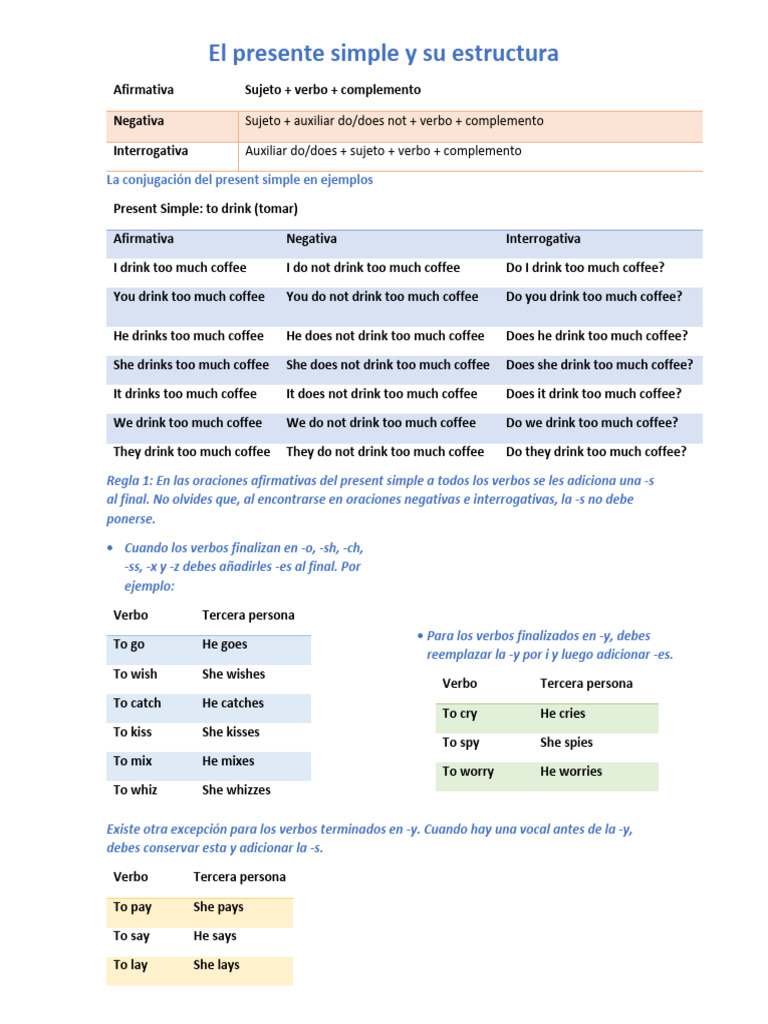 El presente simple y su estructura

| Afirmativa | Sujeto + verbo + complemento |
|---|---|
| Negativa | Sujeto + auxiliar do/does not + verbo + complemento |
| Interrogativa | Auxiliar do/does + sujeto + verbo + complemento |

La conjugación del present simple en ejemplos

Present Simple: to drink (tomar)

| Afirmativa | Negativa | Interrogativa |
|---|---|---|
| I drink too much coffee | I do not drink too much coffee | Do I drink too much coffee? |
| You drink too much coffee | You do not drink too much coffee | Do you drink too much coffee? |
| He drinks too much coffee | He does not drink too much coffee | Does he drink too much coffee? |
| She drinks too much coffee | She does not drink too much coffee | Does she drink too much coffee? |
| It drinks too much coffee | It does not drink too much coffee | Does it drink too much coffee? |
| We drink too much coffee | We do not drink too much coffee | Do we drink too much coffee? |
| They drink too much coffee | They do not drink too much coffee | Do they drink too much coffee? |

Regla 1: En las oraciones afirmativas del present simple a todos los verbos se les adiciona una -s al final. No olvides que, al encontrarse en oraciones negativas e interrogativas, la -s no debe ponerse.

• Cuando los verbos finalizan en -o, -sh, -ch, -ss, -x y -z debes añadirles -es al final. Por ejemplo:

| Verbo | Tercera persona |
|---|---|
| To go | He goes |
| To wish | She wishes |
| To catch | He catches |
| To kiss | She kisses |
| To mix | He mixes |
| To whiz | She whizzes |

• Para los verbos finalizados en -y, debes reemplazar la -y por i y luego adicionar -es.

| Verbo | Tercera persona |
|---|---|
| To cry | He cries |
| To spy | She spies |
| To worry | He worries |

Existe otra excepción para los verbos terminados en -y. Cuando hay una vocal antes de la -y, debes conservar esta y adicionar la -s.

| Verbo | Tercera persona |
|---|---|
| To pay | She pays |
| To say | He says |
| To lay | She lays |